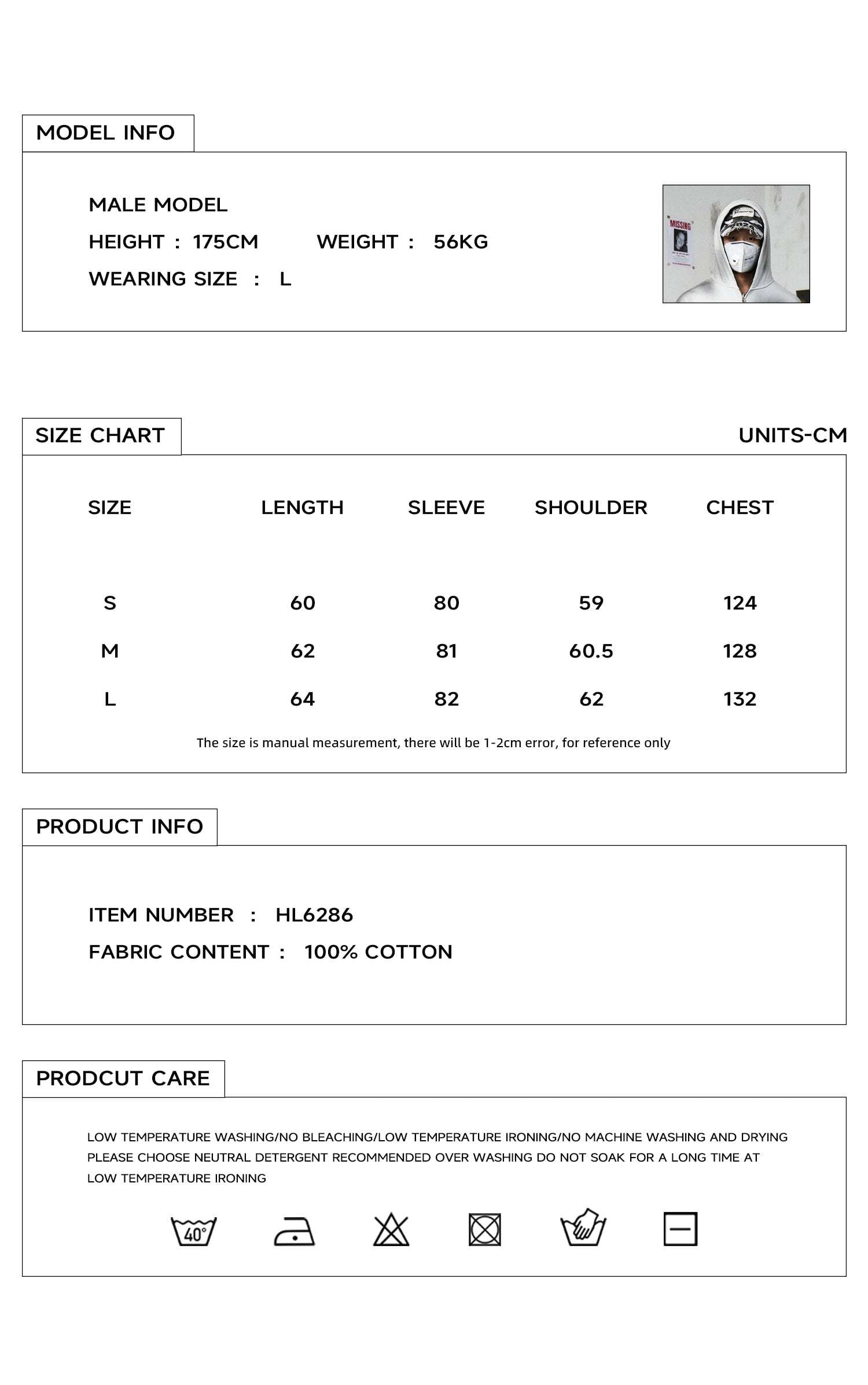 MODEL INFO

MALE MODEL
HEIGHT : 175CM WEIGHT : 56KG
WEARING SIZE : L

MISSING

SIZE CHART

UNITS-CM

| SIZE | LENGTH | SLEEVE | SHOULDER | CHEST |
|---|---|---|---|---|
| S | 60 | 80 | 59 | 124 |
| M | 62 | 81 | 60.5 | 128 |
| L | 64 | 82 | 62 | 132 |

The size is manual measurement, there will be 1-2cm error, for reference only

PRODUCT INFO

ITEM NUMBER : HL6286
FABRIC CONTENT : 100% COTTON

PRODCUT CARE

LOW TEMPERATURE WASHING/NO BLEACHING/LOW TEMPERATURE IRONING/NO MACHINE WASHING AND DRYING
PLEASE CHOOSE NEUTRAL DETERGENT RECOMMENDED OVER WASHING DO NOT SOAK FOR A LONG TIME AT
LOW TEMPERATURE IRONING

40°